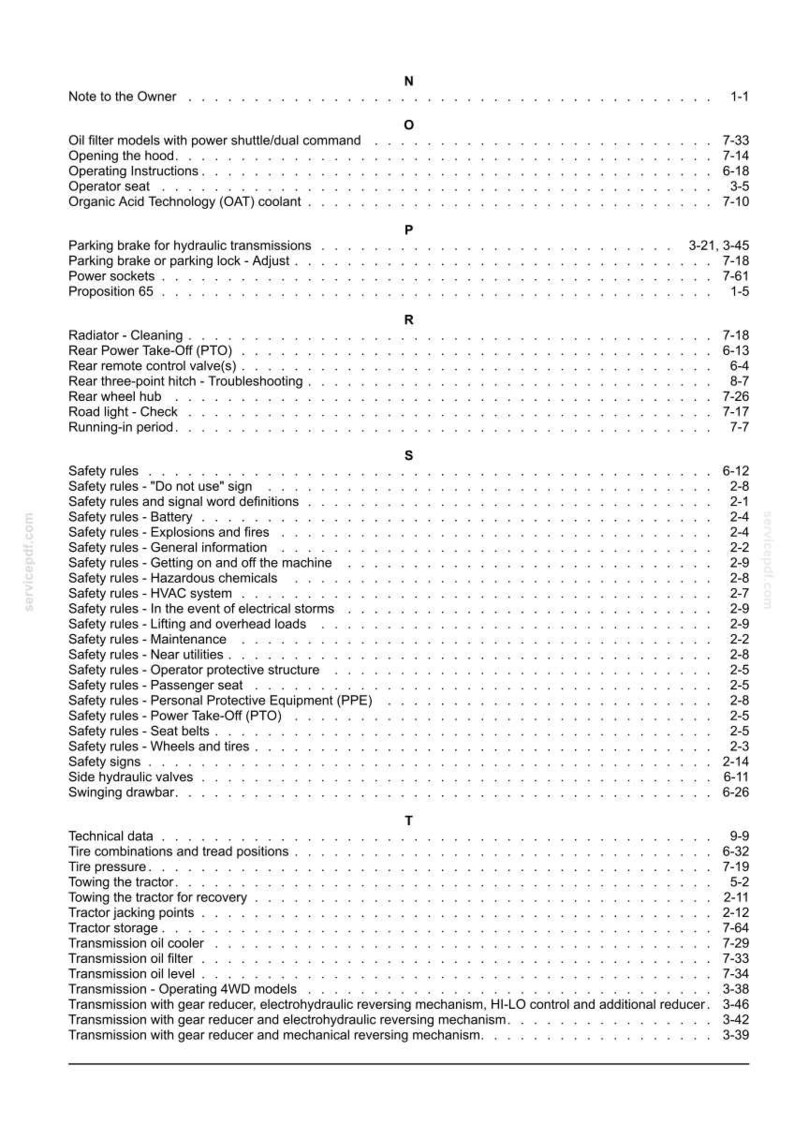 N

Note to the Owner 1-1

O

Oil filter models with power shuttle/dual command 7-33
Opening the hood 7-14
Operating Instructions 6-18
Operator seat 3-5
Organic Acid Technology (OAT) coolant 7-10

P

Parking brake for hydraulic transmissions 3-21, 3-45
Parking brake or parking lock - Adjust 7-18
Power sockets 7-61
Proposition 65 1-5

R

Radiator - Cleaning 7-18
Rear Power Take-Off (PTO) 6-13
Rear remote control valve(s) 6-4
Rear three-point hitch - Troubleshooting 8-7
Rear wheel hub 7-26
Road light - Check 7-17
Running-in period 7-7

S

Safety rules 6-12
Safety rules - "Do not use" sign 2-8
Safety rules and signal word definitions 2-1
Safety rules - Battery 2-4
Safety rules - Explosions and fires 2-4
Safety rules - General information 2-2
Safety rules - Getting on and off the machine 2-9
Safety rules - Hazardous chemicals 2-8
Safety rules - HVAC system 2-7
Safety rules - In the event of electrical storms 2-9
Safety rules - Lifting and overhead loads 2-9
Safety rules - Maintenance 2-2
Safety rules - Near utilities 2-8
Safety rules - Operator protective structure 2-5
Safety rules - Passenger seat 2-5
Safety rules - Personal Protective Equipment (PPE) 2-8
Safety rules - Power Take-Off (PTO) 2-5
Safety rules - Seat belts 2-5
Safety rules - Wheels and tires 2-3
Safety signs 2-14
Side hydraulic valves 6-11
Swinging drawbar 6-26

T

Technical data 9-9
Tire combinations and tread positions 6-32
Tire pressure 7-19
Towing the tractor 5-2
Towing the tractor for recovery 2-11
Tractor jacking points 2-12
Tractor storage 7-64
Transmission oil cooler 7-29
Transmission oil filter 7-33
Transmission oil level 7-34
Transmission - Operating 4WD models 3-38
Transmission with gear reducer, electrohydraulic reversing mechanism, HI-LO control and additional reducer 3-46
Transmission with gear reducer and electrohydraulic reversing mechanism 3-42
Transmission with gear reducer and mechanical reversing mechanism 3-39

servicepdf.com